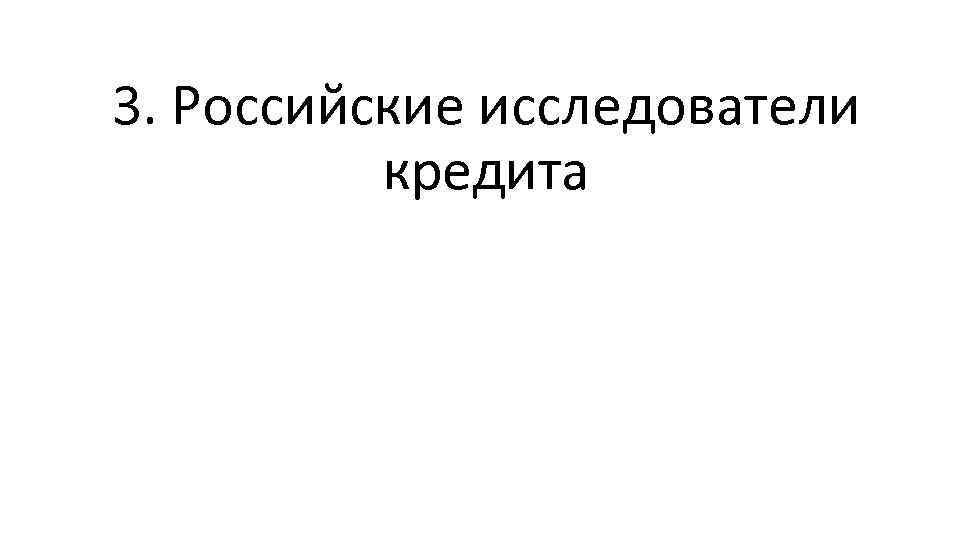 3. Российские исследователи кредита